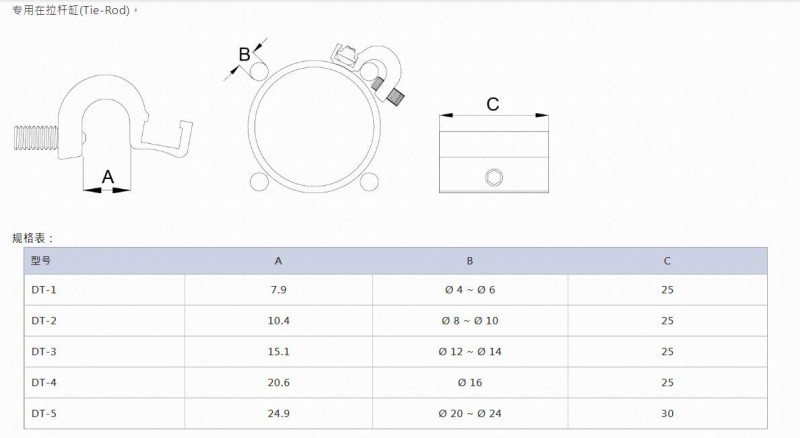 专用在拉杆缸(Tie-Rod)。

B

A

C

规格表：

| 型号 | A | B | C |
|---|---|---|---|
| DT-1 | 7.9 | Ø 4 ~ Ø 6 | 25 |
| DT-2 | 10.4 | Ø 8 ~ Ø 10 | 25 |
| DT-3 | 15.1 | Ø 12 ~ Ø 14 | 25 |
| DT-4 | 20.6 | Ø 16 | 25 |
| DT-5 | 24.9 | Ø 20 ~ Ø 24 | 30 |